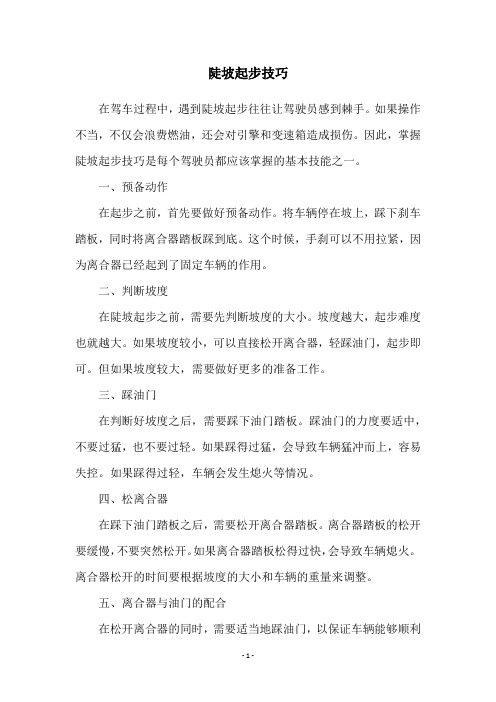 陡坡起步技巧

在驾车过程中，遇到陡坡起步往往让驾驶员感到棘手。如果操作不当，不仅会浪费燃油，还会对引擎和变速箱造成损伤。因此，掌握陡坡起步技巧是每个驾驶员都应该掌握的基本技能之一。

一、预备动作

在起步之前，首先要做好预备动作。将车辆停在坡上，踩下刹车踏板，同时将离合器踏板踩到底。这个时候，手刹可以不用拉紧，因为离合器已经起到了固定车辆的作用。

二、判断坡度

在陡坡起步之前，需要先判断坡度的大小。坡度越大，起步难度也就越大。如果坡度较小，可以直接松开离合器，轻踩油门，起步即可。但如果坡度较大，需要做好更多的准备工作。

三、踩油门

在判断好坡度之后，需要踩下油门踏板。踩油门的力度要适中，不要过猛，也不要过轻。如果踩得过猛，会导致车辆猛冲而上，容易失控。如果踩得过轻，车辆会发生熄火等情况。

四、松离合器

在踩下油门踏板之后，需要松开离合器踏板。离合器踏板的松开要缓慢，不要突然松开。如果离合器踏板松得过快，会导致车辆熄火。离合器松开的时间要根据坡度的大小和车辆的重量来调整。

五、离合器与油门的配合

在松开离合器的同时，需要适当地踩油门，以保证车辆能够顺利

- 1 -